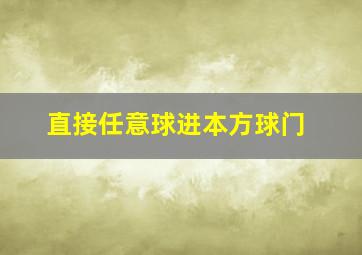 直接任意球进本方球门